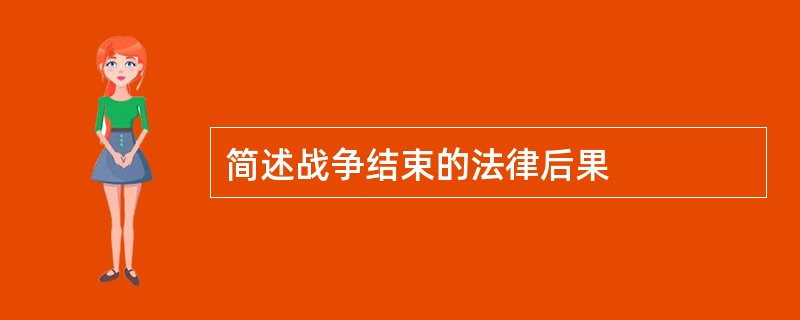 简述战争结束的法律后果